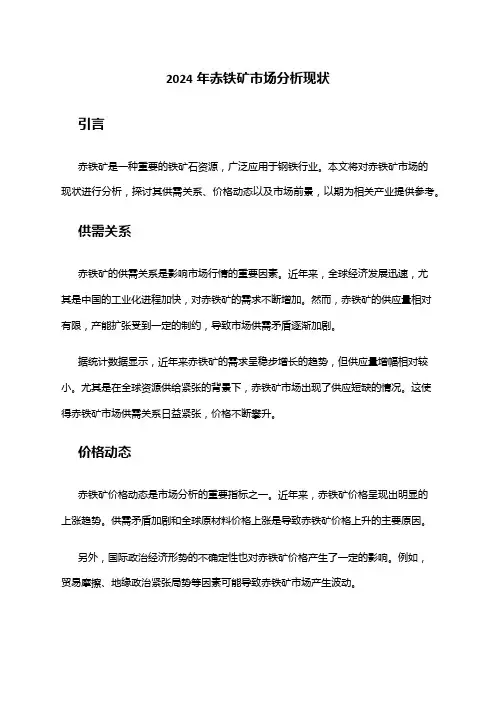 2024 年赤铁矿市场分析现状

引言

赤铁矿是一种重要的铁矿石资源，广泛应用于钢铁行业。本文将对赤铁矿市场的现状进行分析，探讨其供需关系、价格动态以及市场前景，以期为相关产业提供参考。

供需关系

赤铁矿的供需关系是影响市场行情的重要因素。近年来，全球经济发展迅速，尤其是中国的工业化进程加快，对赤铁矿的需求不断增加。然而，赤铁矿的供应量相对有限，产能扩张受到一定的制约，导致市场供需矛盾逐渐加剧。

据统计数据显示，近年来赤铁矿的需求呈稳步增长的趋势，但供应量增幅相对较小。尤其是在全球资源供给紧张的背景下，赤铁矿市场出现了供应短缺的情况。这使得赤铁矿市场供需关系日益紧张，价格不断攀升。

价格动态

赤铁矿价格动态是市场分析的重要指标之一。近年来，赤铁矿价格呈现出明显的上涨趋势。供需矛盾加剧和全球原材料价格上涨是导致赤铁矿价格上升的主要原因。

另外，国际政治经济形势的不确定性也对赤铁矿价格产生了一定的影响。例如，贸易摩擦、地缘政治紧张局势等因素可能导致赤铁矿市场产生波动。